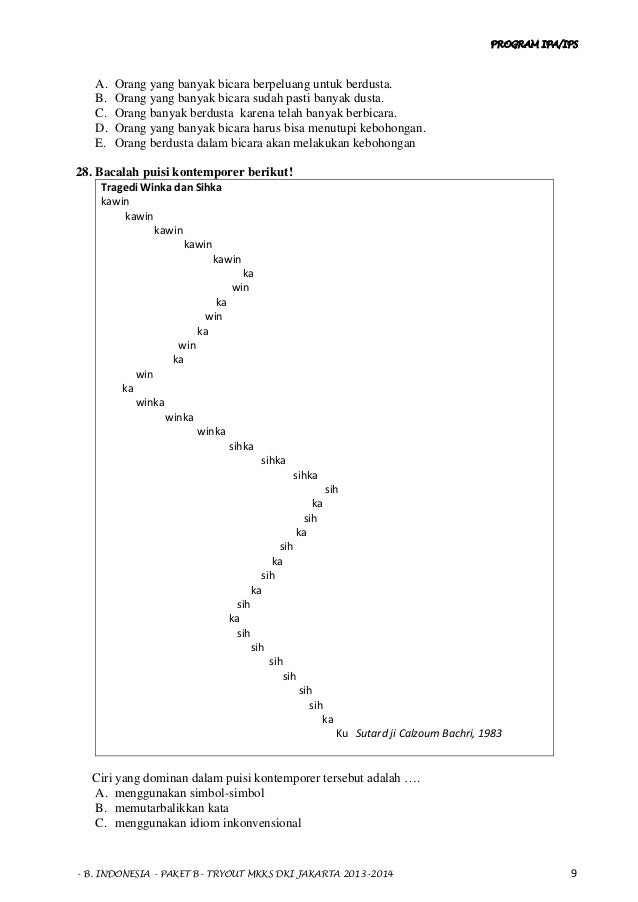 PROGRAM IPA/IPS

A. Orang yang banyak bicara berpeluang untuk berdusta.
B. Orang yang banyak bicara sudah pasti banyak dusta.
C. Orang banyak berdusta karena telah banyak berbicara.
D. Orang yang banyak bicara harus bisa menutupi kebohongan.
E. Orang berdusta dalam bicara akan melakukan kebohongan

28. Bacalah puisi kontemporer berikut!

Tragedi Winka dan Sihka
kawin
kawin
kawin
kawin
kawin
ka
win
ka
win
ka
win
ka
win
ka
winka
winka
winka
sihka
sihka
sihka
sih
ka
sih
ka
sih
ka
sih
ka
sih
ka
sih
sih
sih
sih
sih
sih
ka
Ku Sutardji Calzoum Bachri, 1983

Ciri yang dominan dalam puisi kontemporer tersebut adalah ….
A. menggunakan simbol-simbol
B. memutarbalikkan kata
C. menggunakan idiom inkonvensional

- B. INDONESIA - PAKET B - TRYOUT MKKS DKI JAKARTA 2013-2014

9